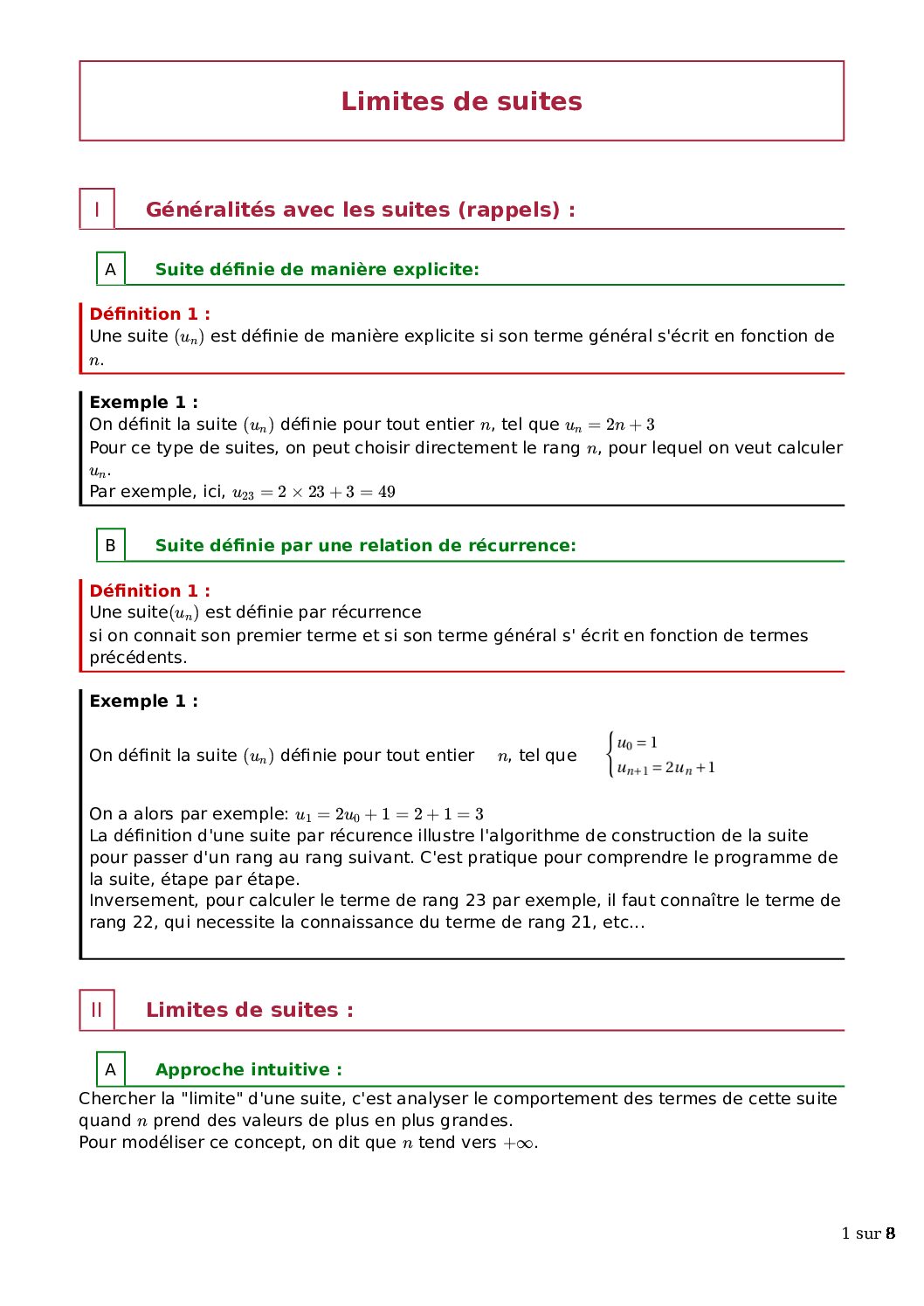 Limites de suites

I Généralités avec les suites (rappels) :

A Suite définie de manière explicite:

Définition 1 :
Une suite $(u_n)$ est définie de manière explicite si son terme général s'écrit en fonction de $n$.

Exemple 1 :
On définit la suite $(u_n)$ définie pour tout entier $n$, tel que $u_n = 2n + 3$
Pour ce type de suites, on peut choisir directement le rang $n$, pour lequel on veut calculer $u_n$.
Par exemple, ici, $u_{23} = 2 \times 23 + 3 = 49$

B Suite définie par une relation de récurrence:

Définition 1 :
Une suite$(u_n)$ est définie par récurrence
si on connait son premier terme et si son terme général s' écrit en fonction de termes précédents.

Exemple 1 :
On définit la suite $(u_n)$ définie pour tout entier $n$, tel que $\begin{cases} u_0 = 1 \\ u_{n+1} = 2u_n + 1 \end{cases}$

On a alors par exemple: $u_1 = 2u_0 + 1 = 2 + 1 = 3$
La définition d'une suite par récurence illustre l'algorithme de construction de la suite pour passer d'un rang au rang suivant. C'est pratique pour comprendre le programme de la suite, étape par étape.
Inversement, pour calculer le terme de rang 23 par exemple, il faut connaître le terme de rang 22, qui necessite la connaissance du terme de rang 21, etc...

II Limites de suites :

A Approche intuitive :

Chercher la "limite" d'une suite, c'est analyser le comportement des termes de cette suite quand $n$ prend des valeurs de plus en plus grandes.
Pour modéliser ce concept, on dit que $n$ tend vers $+\infty$.

1 sur 8